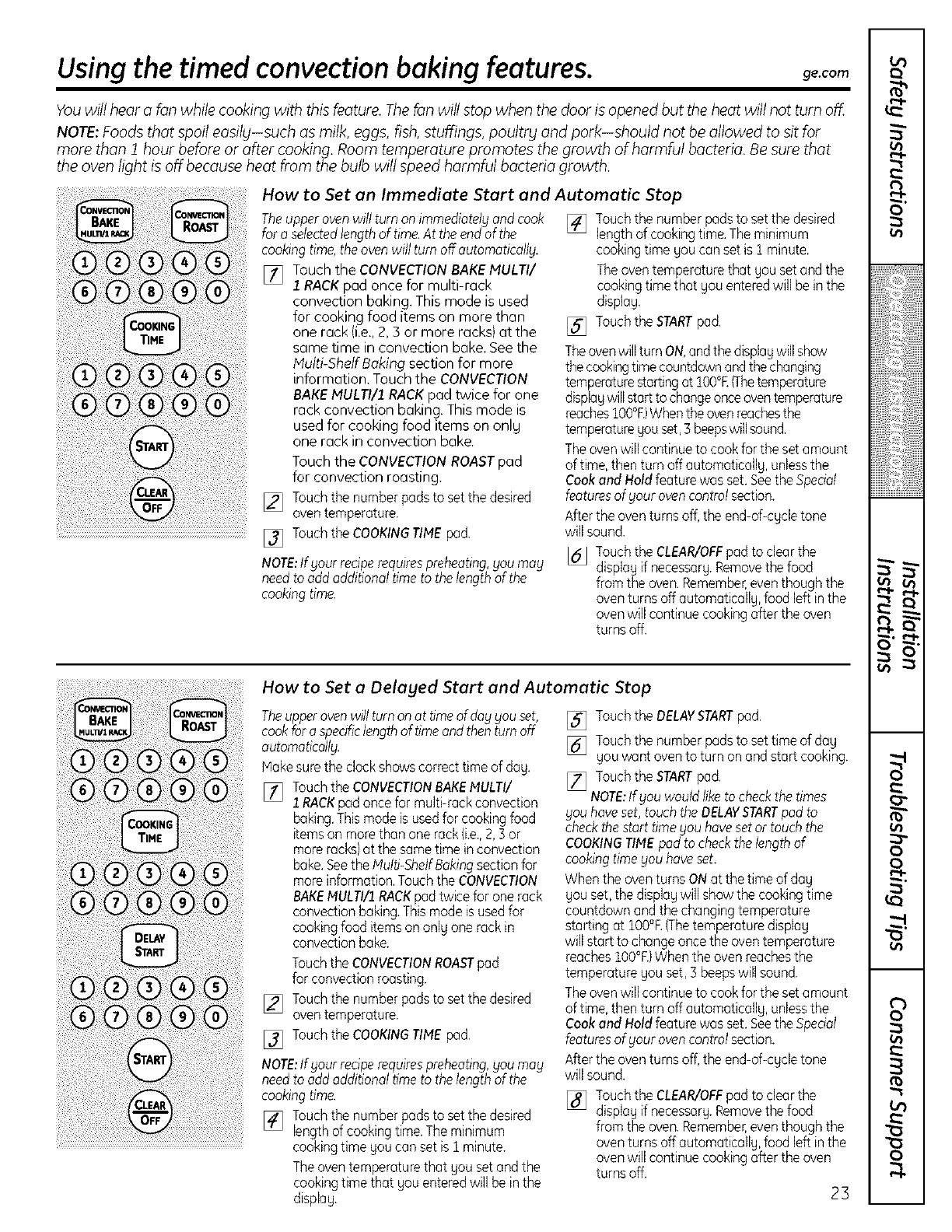 Using the timed convection baking features.

ge.com

You will hear a fan while cooking with this feature. The fan will stop when the door is opened but the heat will not turn off.

NOTE: Foods that spoil easily—such as milk, eggs, fish, stuffings, poultry and pork—should not be allowed to sit for more than 1 hour before or after cooking. Room temperature promotes the growth of harmful bacteria. Be sure that the oven light is off because heat from the bulb will speed harmful bacteria growth.

CONVECTION BAKE MULTI/1 RACK
CONVECTION ROAST
1 2 3 4 5
6 7 8 9 0
COOKING TIME
1 2 3 4 5
6 7 8 9 0
START
CLEAR OFF

How to Set an Immediate Start and Automatic Stop

The upper oven will turn on immediately and cook for a selected length of time. At the end of the cooking time, the oven will turn off automatically.

1 Touch the CONVECTION BAKE MULTI/1 RACK pad once for multi-rack convection baking. This mode is used for cooking food items on more than one rack (i.e., 2, 3 or more racks) at the same time in convection bake. See the Multi-Shelf Baking section for more information. Touch the CONVECTION BAKE MULTI/1 RACK pad twice for one rack convection baking. This mode is used for cooking food items on only one rack in convection bake.

Touch the CONVECTION ROAST pad for convection roasting.

2 Touch the number pads to set the desired oven temperature.

3 Touch the COOKING TIME pad.

NOTE: If your recipe requires preheating, you may need to add additional time to the length of the cooking time.

4 Touch the number pads to set the desired length of cooking time. The minimum cooking time you can set is 1 minute.

The oven temperature that you set and the cooking time that you entered will be in the display.

5 Touch the START pad.

The oven will turn ON, and the display will show the cooking time countdown and the changing temperature starting at 100°F. (The temperature display will start to change once oven temperature reaches 100°F.) When the oven reaches the temperature you set, 3 beeps will sound.

The oven will continue to cook for the set amount of time, then turn off automatically, unless the Cook and Hold feature was set. See the Special features of your oven control section.

After the oven turns off, the end-of-cycle tone will sound.

6 Touch the CLEAR/OFF pad to clear the display if necessary. Remove the food from the oven. Remember, even though the oven turns off automatically, food left in the oven will continue cooking after the oven turns off.

CONVECTION BAKE MULTI/1 RACK
CONVECTION ROAST
1 2 3 4 5
6 7 8 9 0
COOKING TIME
1 2 3 4 5
6 7 8 9 0
DELAY START
1 2 3 4 5
6 7 8 9 0
START
CLEAR OFF

How to Set a Delayed Start and Automatic Stop

The upper oven will turn on at time of day you set, cook for a specific length of time and then turn off automatically.

Make sure the clock shows correct time of day.

1 Touch the CONVECTION BAKE MULTI/1 RACK pad once for multi-rack convection baking. This mode is used for cooking food items on more than one rack (i.e., 2, 3 or more racks) at the same time in convection bake. See the Multi-Shelf Baking section for more information. Touch the CONVECTION BAKE MULTI/1 RACK pad twice for one rack convection baking. This mode is used for cooking food items on only one rack in convection bake.

Touch the CONVECTION ROAST pad for convection roasting.

2 Touch the number pads to set the desired oven temperature.

3 Touch the COOKING TIME pad.

NOTE: If your recipe requires preheating, you may need to add additional time to the length of the cooking time.

4 Touch the number pads to set the desired length of cooking time. The minimum cooking time you can set is 1 minute.

The oven temperature that you set and the cooking time that you entered will be in the display.

5 Touch the DELAY START pad.

6 Touch the number pads to set time of day you want oven to turn on and start cooking.

7 Touch the START pad.

NOTE: If you would like to check the times you have set, touch the DELAY START pad to check the start time you have set or touch the COOKING TIME pad to check the length of cooking time you have set.

When the oven turns ON at the time of day you set, the display will show the cooking time countdown and the changing temperature starting at 100°F. (The temperature display will start to change once the oven temperature reaches 100°F.) When the oven reaches the temperature you set, 3 beeps will sound.

The oven will continue to cook for the set amount of time, then turn off automatically, unless the Cook and Hold feature was set. See the Special features of your oven control section.

After the oven turns off, the end-of-cycle tone will sound.

8 Touch the CLEAR/OFF pad to clear the display if necessary. Remove the food from the oven. Remember, even though the oven turns off automatically, food left in the oven will continue cooking after the oven turns off.

23

Safety Instructions
Operating Instructions
Installation Instructions
Troubleshooting Tips
Consumer Support